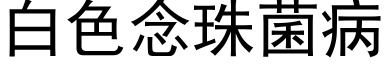 白色念珠菌病